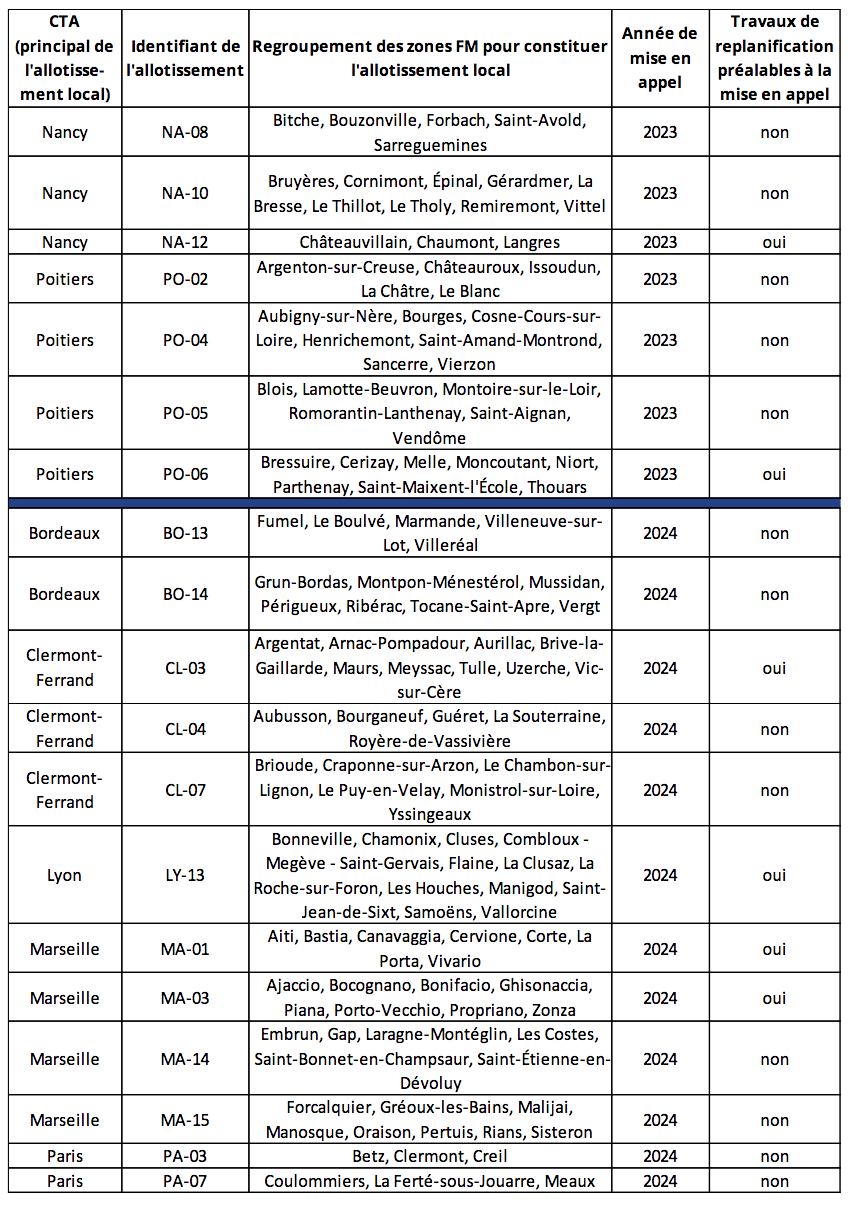 | CTA (principal de l'allotissement local) | Identifiant de l'allotissement | Regroupement des zones FM pour constituer l'allotissement local | Année de mise en appel | Travaux de replanification préalables à la mise en appel |
|---|---|---|---|---|
| Nancy | NA-08 | Bitche, Bouzonville, Forbach, Saint-Avold, Sarreguemines | 2023 | non |
| Nancy | NA-10 | Bruyères, Cornimont, Épinal, Gérardmer, La Bresse, Le Thillot, Le Tholy, Remiremont, Vittel | 2023 | non |
| Nancy | NA-12 | Châteauvillain, Chaumont, Langres | 2023 | oui |
| Poitiers | PO-02 | Argenton-sur-Creuse, Châteauroux, Issoudun, La Châtre, Le Blanc | 2023 | non |
| Poitiers | PO-04 | Aubigny-sur-Nère, Bourges, Cosne-Cours-sur-Loire, Henrichemont, Saint-Amand-Montrond, Sancerre, Vierzon | 2023 | non |
| Poitiers | PO-05 | Blois, Lamotte-Beuvron, Montoire-sur-le-Loir, Romorantin-Lanthenay, Saint-Aignan, Vendôme | 2023 | non |
| Poitiers | PO-06 | Bressuire, Cerizay, Melle, Moncoutant, Niort, Parthenay, Saint-Maixent-l'École, Thouars | 2023 | oui |
| Bordeaux | BO-13 | Fumel, Le Boulvé, Marmande, Villeneuve-sur-Lot, Villeréal | 2024 | non |
| Bordeaux | BO-14 | Grun-Bordas, Montpon-Ménestérol, Mussidan, Périgueux, Ribérac, Tocane-Saint-Apre, Vergt | 2024 | non |
| Clermont-Ferrand | CL-03 | Argentat, Arnac-Pompadour, Aurillac, Brive-la-Gaillarde, Maurs, Meyssac, Tulle, Uzerche, Vic-sur-Cère | 2024 | oui |
| Clermont-Ferrand | CL-04 | Aubusson, Bourganeuf, Guéret, La Souterraine, Royère-de-Vassivière | 2024 | non |
| Clermont-Ferrand | CL-07 | Brioude, Craponne-sur-Arzon, Le Chambon-sur-Lignon, Le Puy-en-Velay, Monistrol-sur-Loire, Yssingeaux | 2024 | non |
| Lyon | LY-13 | Bonneville, Chamonix, Cluses, Combloux - Megève - Saint-Gervais, Flaine, La Clusaz, La Roche-sur-Foron, Les Houches, Manigod, Saint-Jean-de-Sixt, Samoëns, Vallorcine | 2024 | oui |
| Marseille | MA-01 | Aiti, Bastia, Canavaggia, Cervione, Corte, La Porta, Vivario | 2024 | oui |
| Marseille | MA-03 | Ajaccio, Bocognano, Bonifacio, Ghisonaccia, Piana, Porto-Vecchio, Propriano, Zonza | 2024 | oui |
| Marseille | MA-14 | Embrun, Gap, Laragne-Montéglin, Les Costes, Saint-Bonnet-en-Champsaur, Saint-Étienne-en-Dévoluy | 2024 | non |
| Marseille | MA-15 | Forcalquier, Gréoux-les-Bains, Malijai, Manosque, Oraison, Pertuis, Rians, Sisteron | 2024 | non |
| Paris | PA-03 | Betz, Clermont, Creil | 2024 | non |
| Paris | PA-07 | Coulommiers, La Ferté-sous-Jouarre, Meaux | 2024 | non |